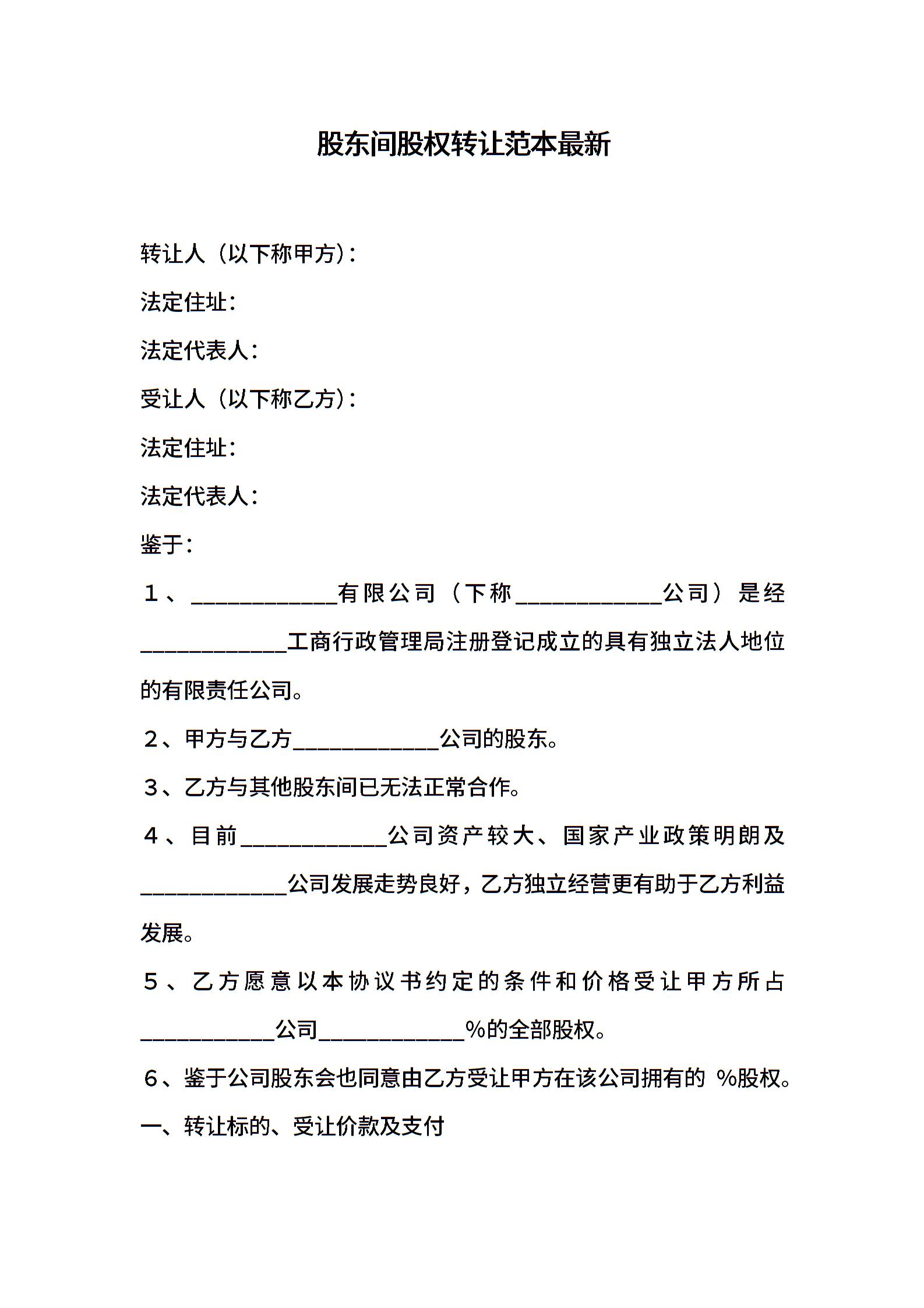 股东间股权转让范本最新

转让人（以下称甲方）：

法定住址：

法定代表人：

受让人（以下称乙方）：

法定住址：

法定代表人：

鉴于：

1、____________有限公司（下称____________公司）是经____________工商行政管理局注册登记成立的具有独立法人地位的有限责任公司。

2、甲方与乙方____________公司的股东。

3、乙方与其他股东间已无法正常合作。

4、目前____________公司资产较大、国家产业政策明朗及____________公司发展走势良好，乙方独立经营更有助于乙方利益发展。

5、乙方愿意以本协议书约定的条件和价格受让甲方所占___________公司____________%的全部股权。

6、鉴于公司股东会也同意由乙方受让甲方在该公司拥有的 %股权。

一、转让标的、受让价款及支付